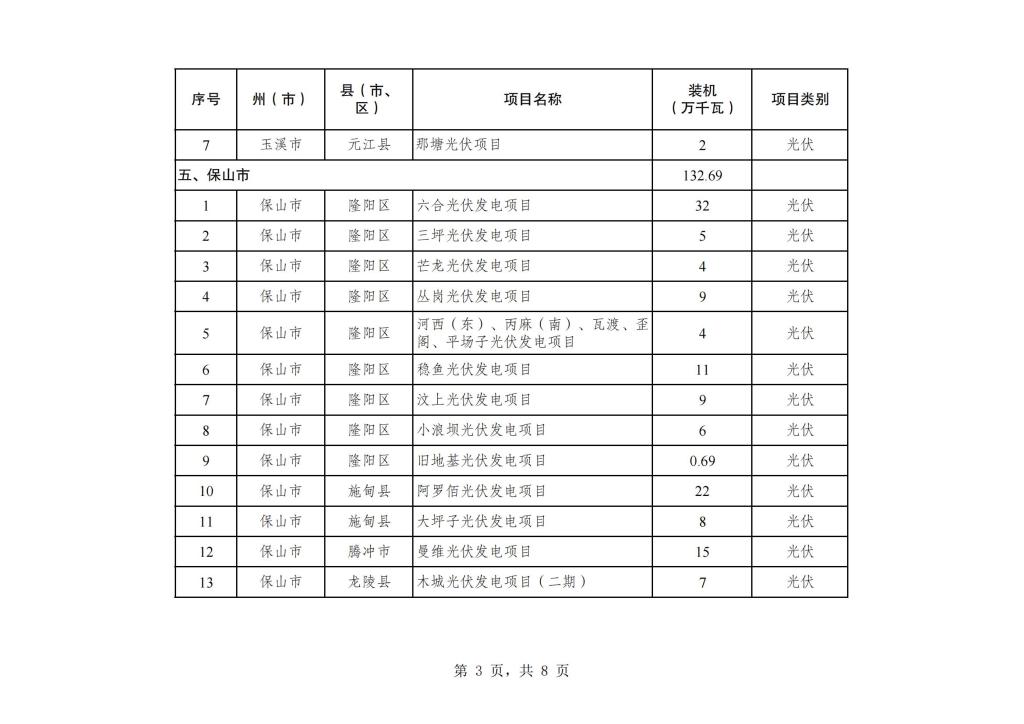 | 序号 | 州（市） | 县（市、区） | 项目名称 | 装机（万千瓦） | 项目类别 |
|---|---|---|---|---|---|
| 7 | 玉溪市 | 元江县 | 那塘光伏项目 | 2 | 光伏 |
| 五、保山市 | | | | 132.69 | |
| 1 | 保山市 | 隆阳区 | 六合光伏发电项目 | 32 | 光伏 |
| 2 | 保山市 | 隆阳区 | 三坪光伏发电项目 | 5 | 光伏 |
| 3 | 保山市 | 隆阳区 | 芒龙光伏发电项目 | 4 | 光伏 |
| 4 | 保山市 | 隆阳区 | 丛岗光伏发电项目 | 9 | 光伏 |
| 5 | 保山市 | 隆阳区 | 河西（东）、丙麻（南）、瓦渡、歪阁、平场子光伏发电项目 | 4 | 光伏 |
| 6 | 保山市 | 隆阳区 | 稳鱼光伏发电项目 | 11 | 光伏 |
| 7 | 保山市 | 隆阳区 | 汶上光伏发电项目 | 9 | 光伏 |
| 8 | 保山市 | 隆阳区 | 小浪坝光伏发电项目 | 6 | 光伏 |
| 9 | 保山市 | 隆阳区 | 旧地基光伏发电项目 | 0.69 | 光伏 |
| 10 | 保山市 | 施甸县 | 阿罗佰光伏发电项目 | 22 | 光伏 |
| 11 | 保山市 | 施甸县 | 大坪子光伏发电项目 | 8 | 光伏 |
| 12 | 保山市 | 腾冲市 | 曼维光伏发电项目 | 15 | 光伏 |
| 13 | 保山市 | 龙陵县 | 木城光伏发电项目（二期） | 7 | 光伏 |

第 3 页，共 8 页